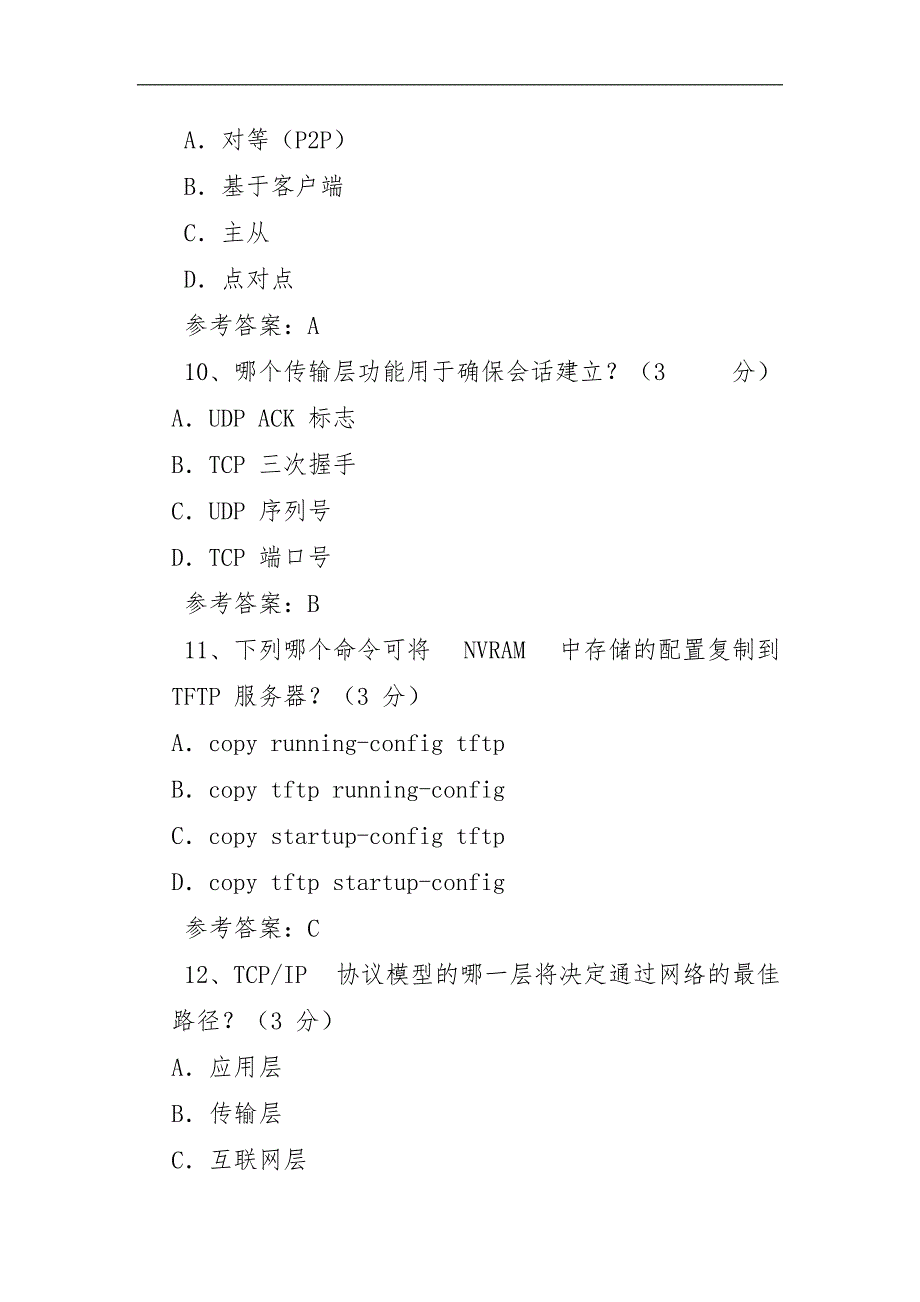 A. 对等（P2P）

B. 基于客户端

C. 主从

D. 点对点

参考答案：A

10、哪个传输层功能用于确保会话建立？（3 分）

A. UDP ACK 标志

B. TCP 三次握手

C. UDP 序列号

D. TCP 端口号

参考答案：B

11、下列哪个命令可将 NVRAM 中存储的配置复制到 TFTP 服务器？（3 分）

A. copy running-config tftp

B. copy tftp running-config

C. copy startup-config tftp

D. copy tftp startup-config

参考答案：C

12、TCP/IP 协议模型的哪一层将决定通过网络的最佳路径？（3 分）

A. 应用层

B. 传输层

C. 互联网层